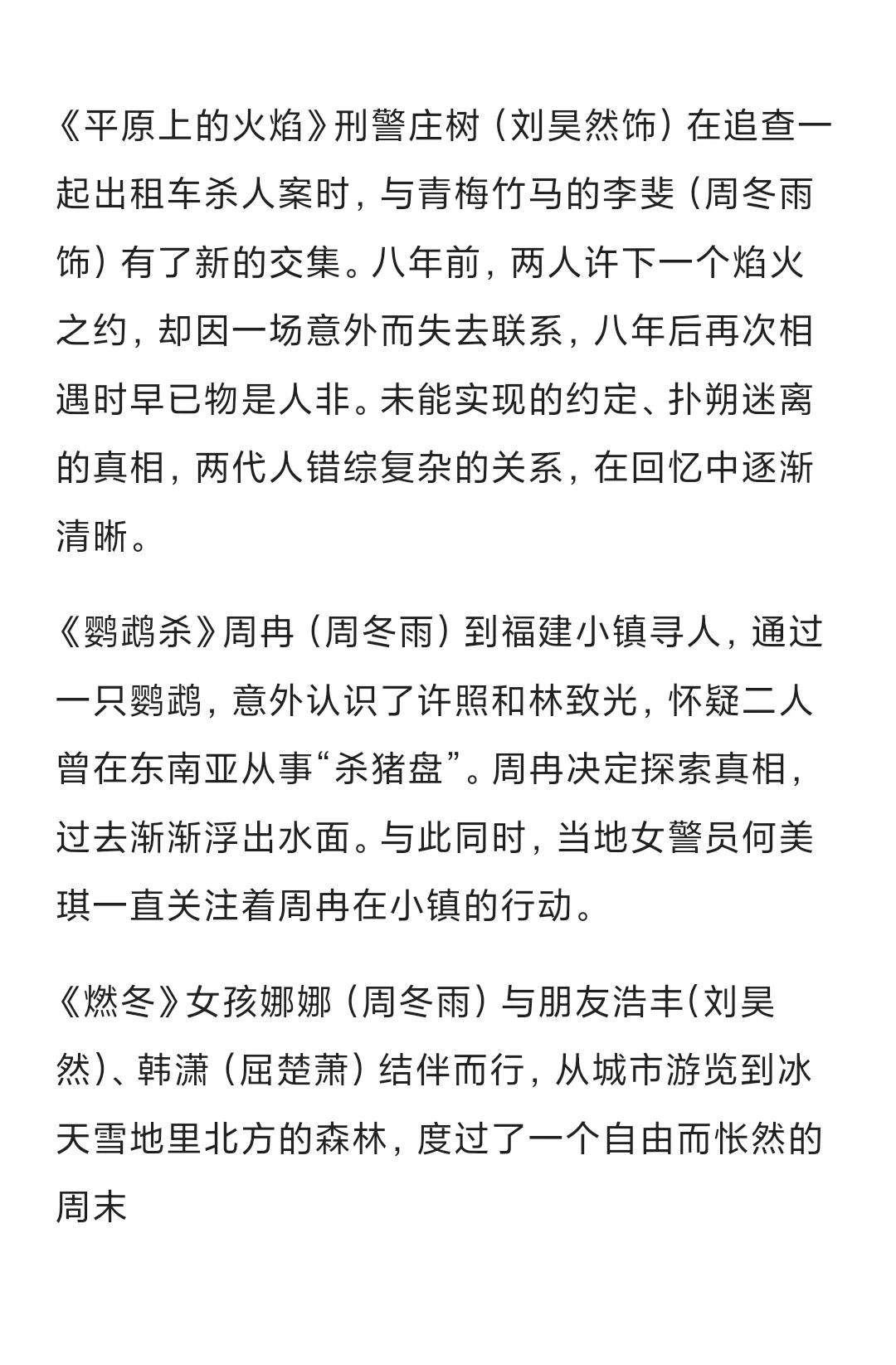 《平原上的火焰》刑警庄树（刘昊然饰）在追查一起出租车杀人案时，与青梅竹马的李斐（周冬雨饰）有了新的交集。八年前，两人许下一个焰火之约，却因一场意外而失去联系，八年后再次相遇时早已物是人非。未能实现的约定、扑朔迷离的真相，两代人错综复杂的关系，在回忆中逐渐清晰。

《鹦鹉杀》周冉（周冬雨）到福建小镇寻人，通过一只鹦鹉，意外认识了许照和林致光，怀疑二人曾在东南亚从事“杀猪盘”。周冉决定探索真相，过去渐渐浮出水面。与此同时，当地女警员何美琪一直关注着周冉在小镇的行动。

《燃冬》女孩娜娜（周冬雨）与朋友浩丰(刘昊然)、韩潇（屈楚萧）结伴而行，从城市游览到冰天雪地里北方的森林，度过了一个自由而怅然的周末